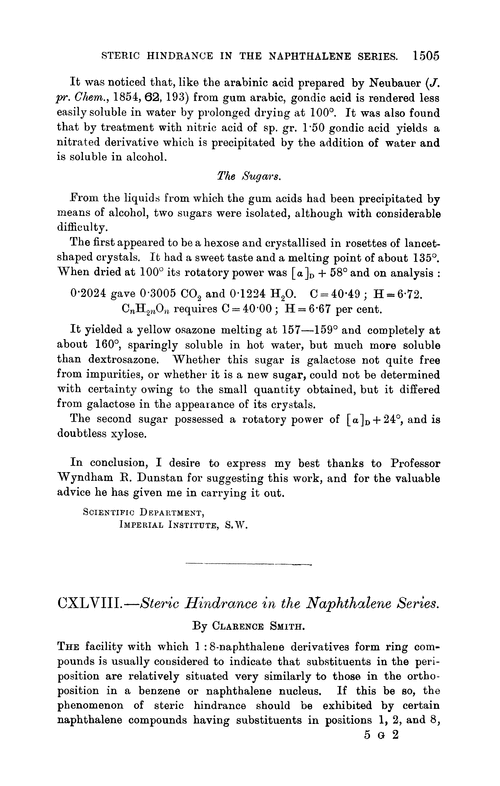 STERIC HINDRANCE IN THE NAPHTHALENE SERIES. 1505

It was noticed that, like the arabinic acid prepared by Neubauer (J. pr. Chem., 1854, 62, 193) from gum arabic, gondic acid is rendered less easily soluble in water by prolonged drying at 100°. It was also found that by treatment with nitric acid of sp. gr. 1·50 gondic acid yields a nitrated derivative which is precipitated by the addition of water and is soluble in alcohol.

The Sugars.

From the liquids from which the gum acids had been precipitated by means of alcohol, two sugars were isolated, although with considerable difficulty.

The first appeared to be a hexose and crystallised in rosettes of lancet-shaped crystals. It had a sweet taste and a melting point of about 135°. When dried at 100° its rotatory power was $[\alpha]_D + 58°$ and on analysis :

0·2024 gave 0·3005 $CO_2$ and 0·1224 $H_2O$. C = 40·49 ; H = 6·72.
$C_nH_{2n}O_n$ requires C = 40·00 ; H = 6·67 per cent.

It yielded a yellow osazone melting at 157—159° and completely at about 160°, sparingly soluble in hot water, but much more soluble than dextrosazone. Whether this sugar is galactose not quite free from impurities, or whether it is a new sugar, could not be determined with certainty owing to the small quantity obtained, but it differed from galactose in the appearance of its crystals.

The second sugar possessed a rotatory power of $[\alpha]_D + 24°$, and is doubtless xylose.

In conclusion, I desire to express my best thanks to Professor Wyndham R. Dunstan for suggesting this work, and for the valuable advice he has given me in carrying it out.

SCIENTIFIC DEPARTMENT,
IMPERIAL INSTITUTE, S.W.

CXLVIII.—Steric Hindrance in the Naphthalene Series.

By CLARENCE SMITH.

THE facility with which 1 : 8-naphthalene derivatives form ring compounds is usually considered to indicate that substituents in the peri-position are relatively situated very similarly to those in the ortho-position in a benzene or naphthalene nucleus. If this be so, the phenomenon of steric hindrance should be exhibited by certain naphthalene compounds having substituents in positions 1, 2, and 8,

5 G 2